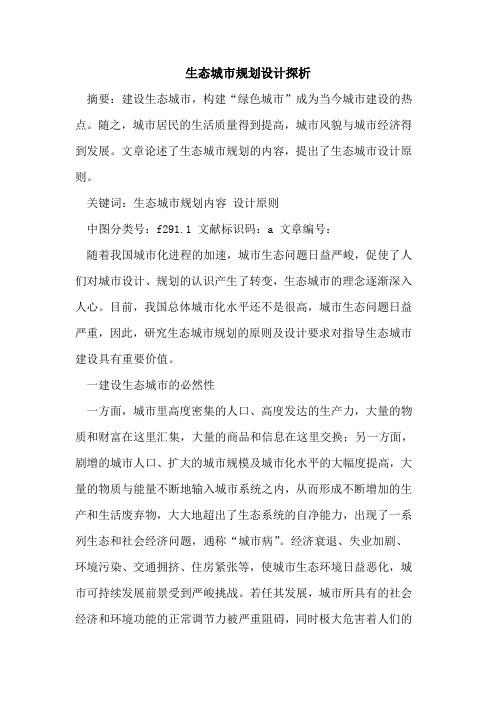 生态城市规划设计探析

摘要：建设生态城市，构建“绿色城市”成为当今城市建设的热点。随之，城市居民的生活质量得到提高，城市风貌与城市经济得到发展。文章论述了生态城市规划的内容，提出了生态城市设计原则。

关键词：生态城市规划内容 设计原则

中图分类号：f291.1 文献标识码：a 文章编号：

随着我国城市化进程的加速，城市生态问题日益严峻，促使了人们对城市设计、规划的认识产生了转变，生态城市的理念逐渐深入人心。目前，我国总体城市化水平还不是很高，城市生态问题日益严重，因此，研究生态城市规划的原则及设计要求对指导生态城市建设具有重要价值。

一建设生态城市的必然性

一方面，城市里高度密集的人口、高度发达的生产力，大量的物质和财富在这里汇集，大量的商品和信息在这里交换；另一方面，剧增的城市人口、扩大的城市规模及城市化水平的大幅度提高，大量的物质与能量不断地输入城市系统之内，从而形成不断增加的生产和生活废弃物，大大地超出了生态系统的自净能力，出现了一系列生态和社会经济问题，通称“城市病”。经济衰退、失业加剧、环境污染、交通拥挤、住房紧张等，使城市生态环境日益恶化，城市可持续发展前景受到严峻挑战。若任其发展，城市所具有的社会经济和环境功能的正常调节力被严重阻碍，同时极大危害着人们的